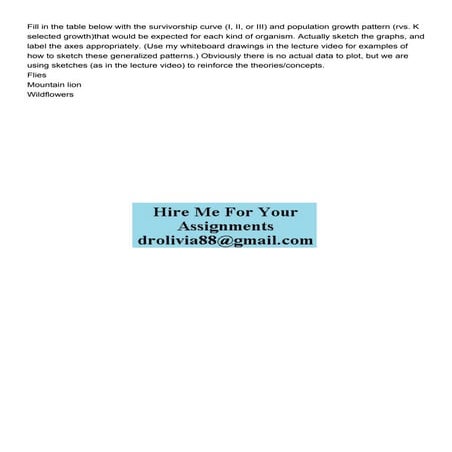 Fill in the table below with the survivorship curve (I, II, or III) and population growth pattern (rvs. K selected growth)that would be expected for each kind of organism. Actually sketch the graphs, and label the axes appropriately. (Use my whiteboard drawings in the lecture video for examples of how to sketch these generalized patterns.) Obviously there is no actual data to plot, but we are using sketches (as in the lecture video) to reinforce the theories/concepts.

Flies
Mountain lion
Wildflowers

Hire Me For Your Assignments
drolivia88@gmail.com